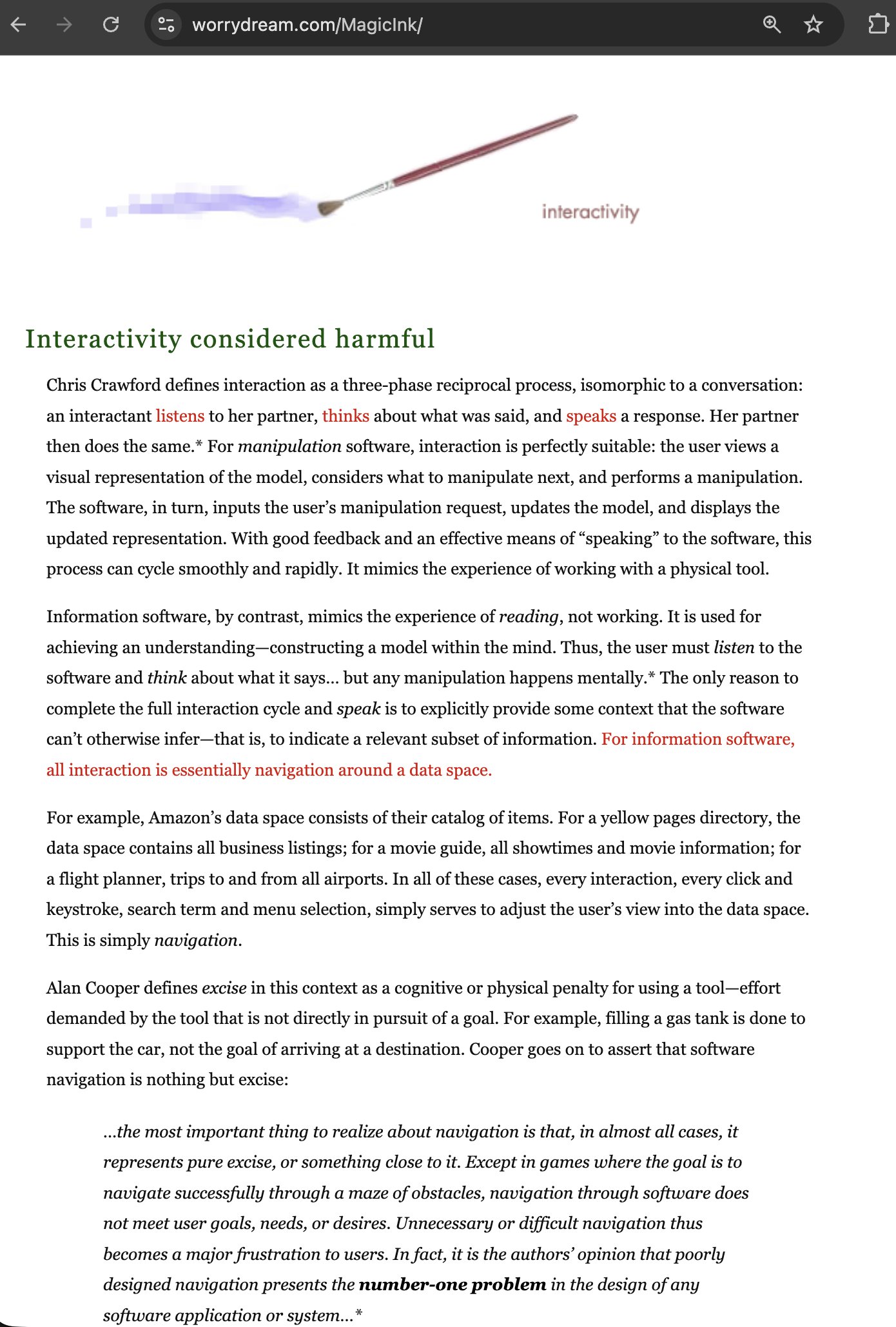 worrydream.com/MagicInk/

interactivity

Interactivity considered harmful

Chris Crawford defines interaction as a three-phase reciprocal process, isomorphic to a conversation: an interactant listens to her partner, thinks about what was said, and speaks a response. Her partner then does the same.* For manipulation software, interaction is perfectly suitable: the user views a visual representation of the model, considers what to manipulate next, and performs a manipulation. The software, in turn, inputs the user's manipulation request, updates the model, and displays the updated representation. With good feedback and an effective means of "speaking" to the software, this process can cycle smoothly and rapidly. It mimics the experience of working with a physical tool.

Information software, by contrast, mimics the experience of reading, not working. It is used for achieving an understanding—constructing a model within the mind. Thus, the user must listen to the software and think about what it says... but any manipulation happens mentally.* The only reason to complete the full interaction cycle and speak is to explicitly provide some context that the software can't otherwise infer—that is, to indicate a relevant subset of information. For information software, all interaction is essentially navigation around a data space.

For example, Amazon's data space consists of their catalog of items. For a yellow pages directory, the data space contains all business listings; for a movie guide, all showtimes and movie information; for a flight planner, trips to and from all airports. In all of these cases, every interaction, every click and keystroke, search term and menu selection, simply serves to adjust the user's view into the data space. This is simply navigation.

Alan Cooper defines excise in this context as a cognitive or physical penalty for using a tool—effort demanded by the tool that is not directly in pursuit of a goal. For example, filling a gas tank is done to support the car, not the goal of arriving at a destination. Cooper goes on to assert that software navigation is nothing but excise:

...the most important thing to realize about navigation is that, in almost all cases, it represents pure excise, or something close to it. Except in games where the goal is to navigate successfully through a maze of obstacles, navigation through software does not meet user goals, needs, or desires. Unnecessary or difficult navigation thus becomes a major frustration to users. In fact, it is the authors' opinion that poorly designed navigation presents the number-one problem in the design of any software application or system...*